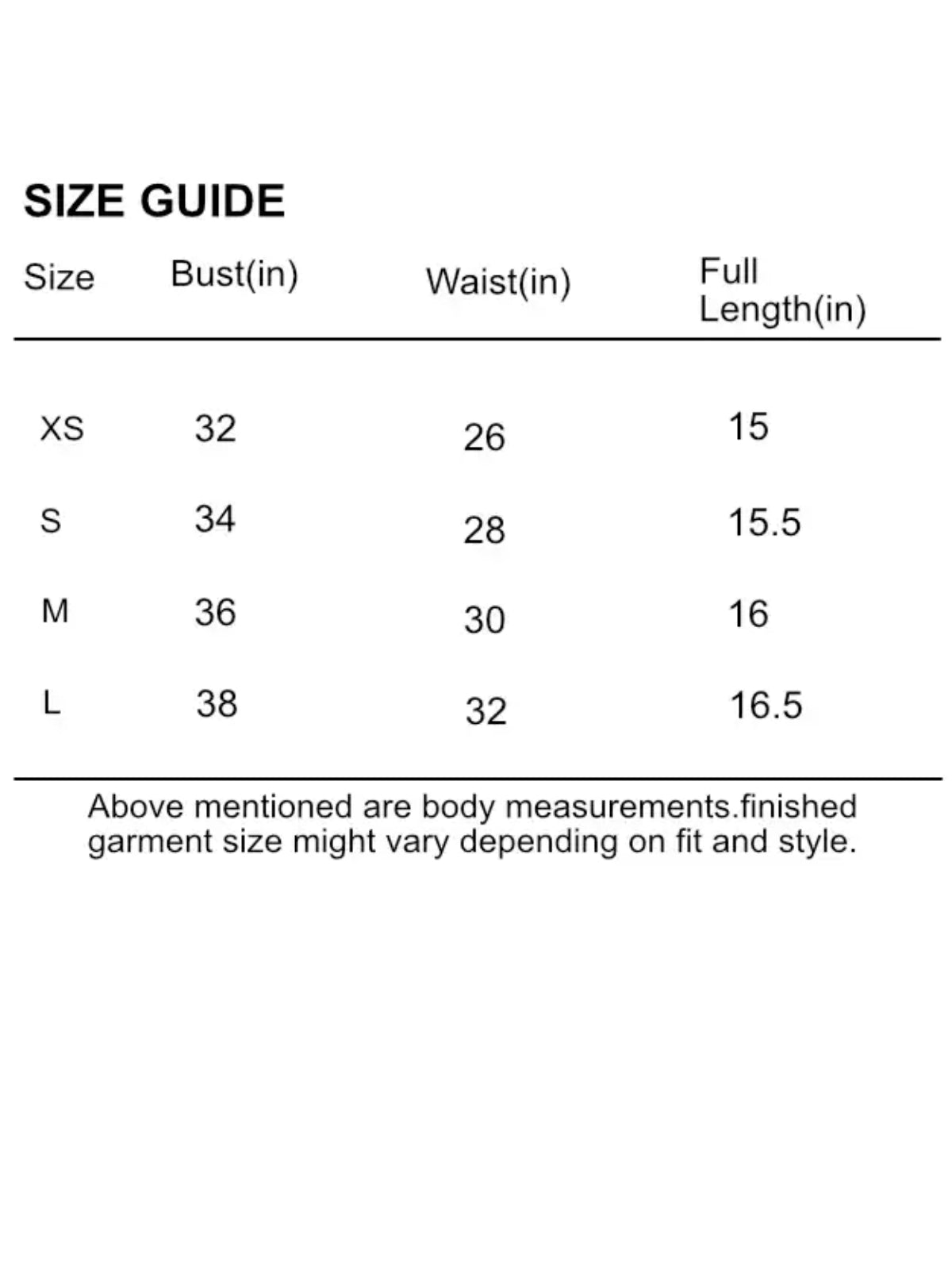 SIZE GUIDE

| Size | Bust(in) | Waist(in) | Full Length(in) |
|---|---|---|---|
| XS | 32 | 26 | 15 |
| S | 34 | 28 | 15.5 |
| M | 36 | 30 | 16 |
| L | 38 | 32 | 16.5 |

Above mentioned are body measurements.finished garment size might vary depending on fit and style.